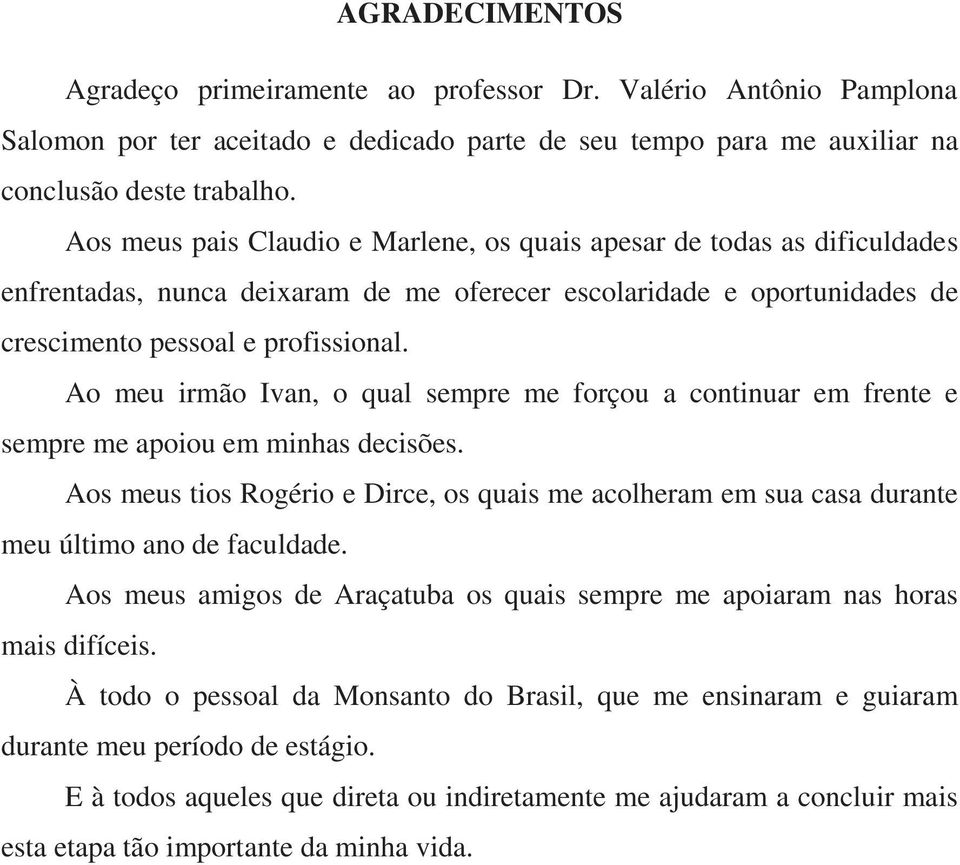 AGRADECIMENTOS

Agradeço primeiramente ao professor Dr. Valério Antônio Pamplona Salomon por ter aceitado e dedicado parte de seu tempo para me auxiliar na conclusão deste trabalho.

Aos meus pais Claudio e Marlene, os quais apesar de todas as dificuldades enfrentadas, nunca deixaram de me oferecer escolaridade e oportunidades de crescimento pessoal e profissional.

Ao meu irmão Ivan, o qual sempre me forçou a continuar em frente e sempre me apoiou em minhas decisões.

Aos meus tios Rogério e Dirce, os quais me acolheram em sua casa durante meu último ano de faculdade.

Aos meus amigos de Araçatuba os quais sempre me apoiaram nas horas mais difíceis.

À todo o pessoal da Monsanto do Brasil, que me ensinaram e guiaram durante meu período de estágio.

E à todos aqueles que direta ou indiretamente me ajudaram a concluir mais esta etapa tão importante da minha vida.